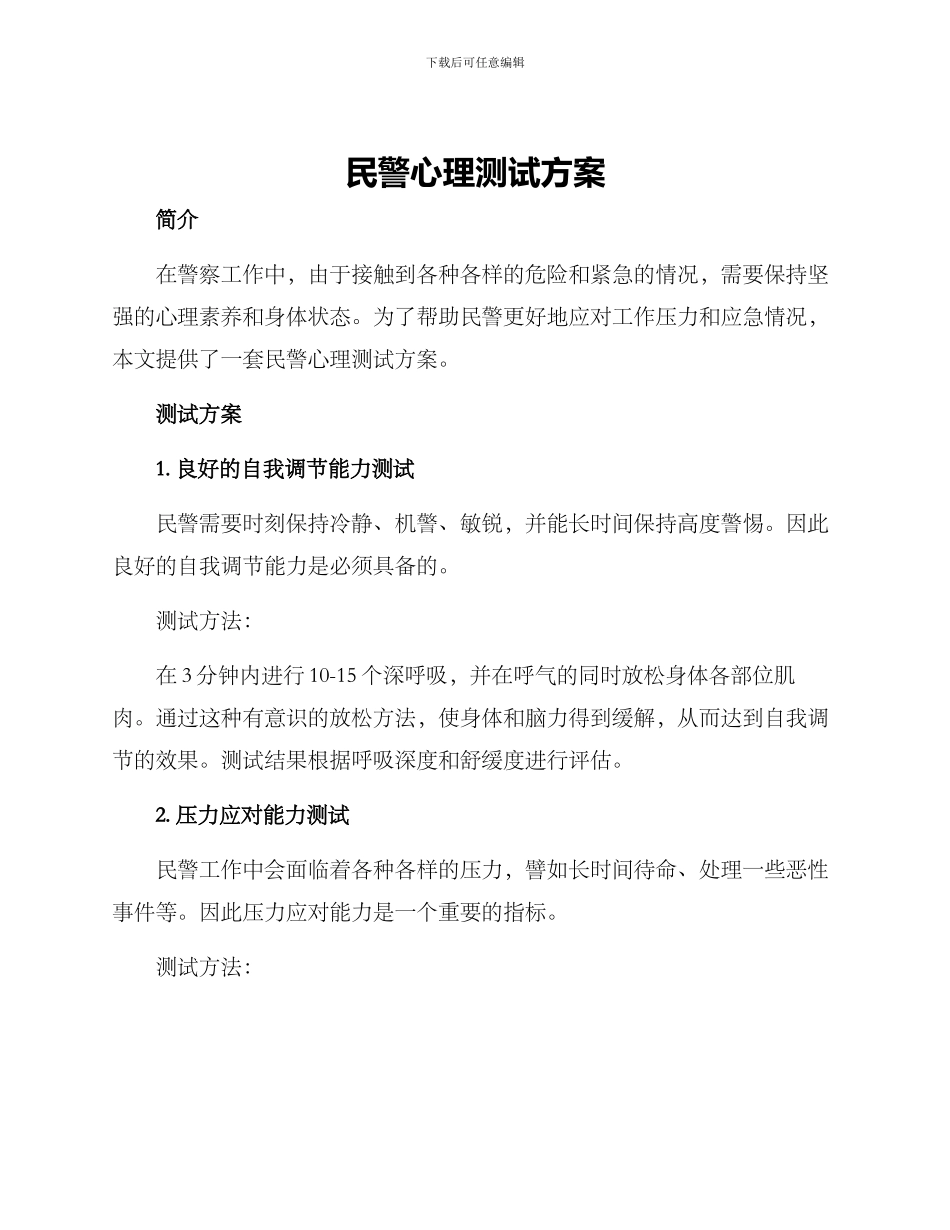 下载后可任意编辑

民警心理测试方案

简介

在警察工作中，由于接触到各种各样的危险和紧急的情况，需要保持坚强的心理素养和身体状态。为了帮助民警更好地应对工作压力和应急情况，本文提供了一套民警心理测试方案。

测试方案

1. 良好的自我调节能力测试

民警需要时刻保持冷静、机警、敏锐，并能长时间保持高度警惕。因此良好的自我调节能力是必须具备的。

测试方法：

在 3 分钟内进行 10-15 个深呼吸，并在呼气的同时放松身体各部位肌肉。通过这种有意识的放松方法，使身体和脑力得到缓解，从而达到自我调节的效果。测试结果根据呼吸深度和舒缓度进行评估。

2. 压力应对能力测试

民警工作中会面临着各种各样的压力，譬如长时间待命、处理一些恶性事件等。因此压力应对能力是一个重要的指标。

测试方法：